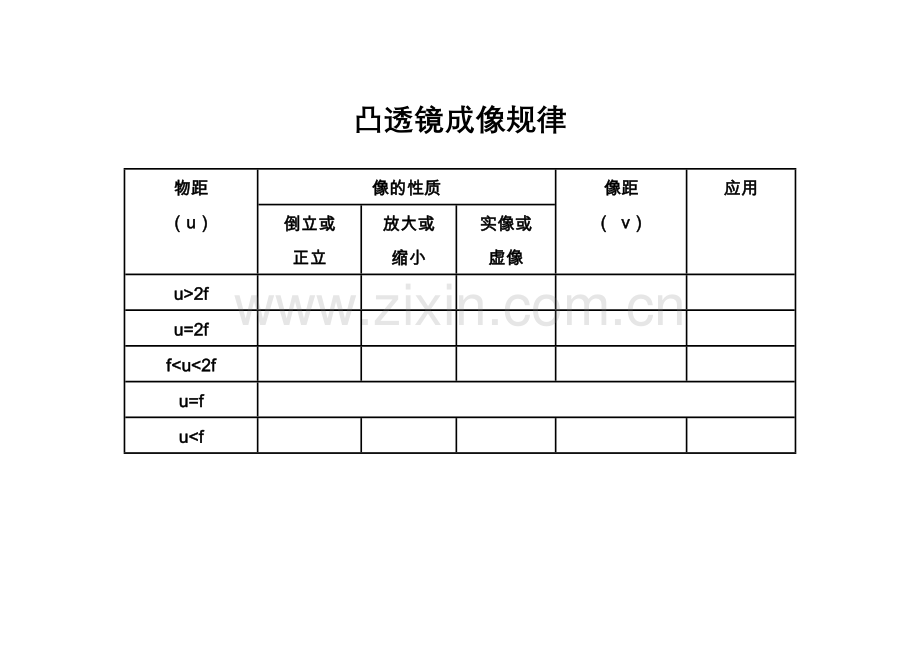 凸透镜成像规律

| 物距（u） | 像的性质 | | | 像距（v） | 应用 |
|---|---|---|---|---|---|
| | 倒立或正立 | 放大或缩小 | 实像或虚像 | | |
| u>2f | | | | | |
| u=2f | | | | | |
| f<u<2f | | | | | |
| u=f | | | | | |
| u<f | | | | | |

www.zixin.com.cn